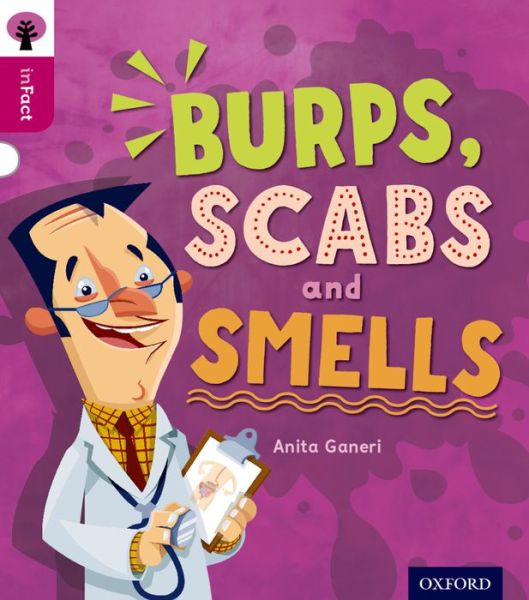 inFact

BURPS, SCABS and SMELLS

Anita Ganeri

OXFORD